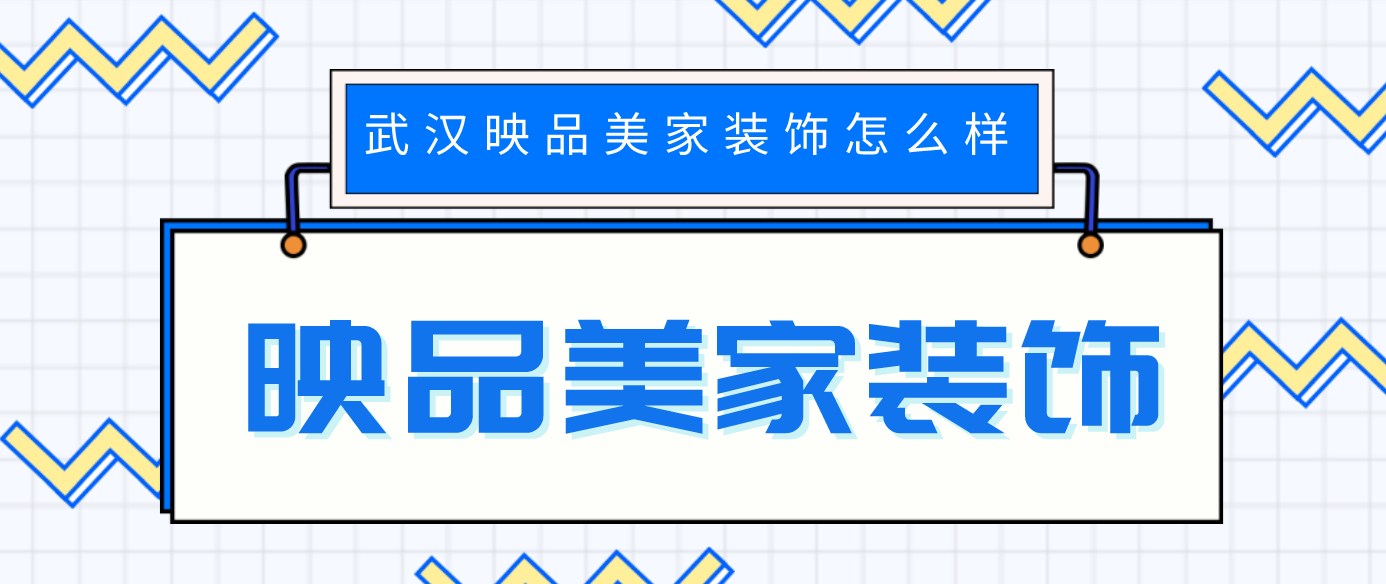 武汉映品美家装饰怎么样

映品美家装饰